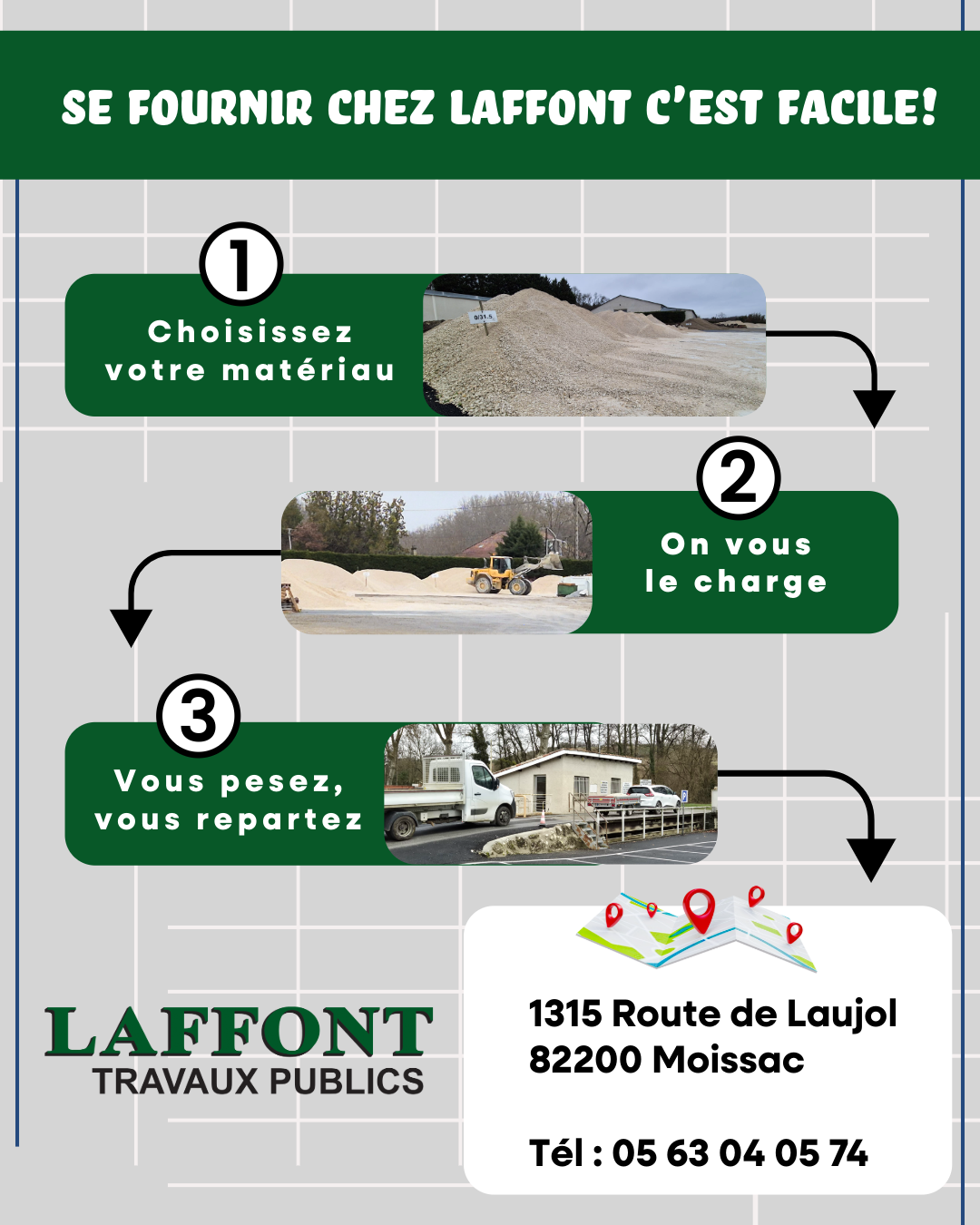 SE FOURNIR CHEZ LAFFONT C'EST FACILE!

1
Choisissez votre matériau

0/31.5

2
On vous le charge

3
Vous pesez, vous repartez

LAFFONT
TRAVAUX PUBLICS

1315 Route de Laujol
82200 Moissac

Tél : 05 63 04 05 74